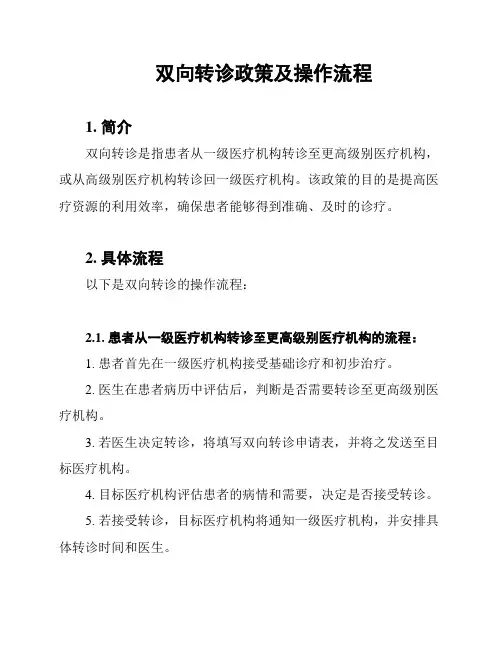 双向转诊政策及操作流程

1. 简介

双向转诊是指患者从一级医疗机构转诊至更高级别医疗机构，或从高级别医疗机构转诊回一级医疗机构。该政策的目的是提高医疗资源的利用效率，确保患者能够得到准确、及时的诊疗。

2. 具体流程

以下是双向转诊的操作流程：

2.1. 患者从一级医疗机构转诊至更高级别医疗机构的流程：

1. 患者首先在一级医疗机构接受基础诊疗和初步治疗。

2. 医生在患者病历中评估后，判断是否需要转诊至更高级别医疗机构。

3. 若医生决定转诊，将填写双向转诊申请表，并将之发送至目标医疗机构。

4. 目标医疗机构评估患者的病情和需要，决定是否接受转诊。

5. 若接受转诊，目标医疗机构将通知一级医疗机构，并安排具体转诊时间和医生。